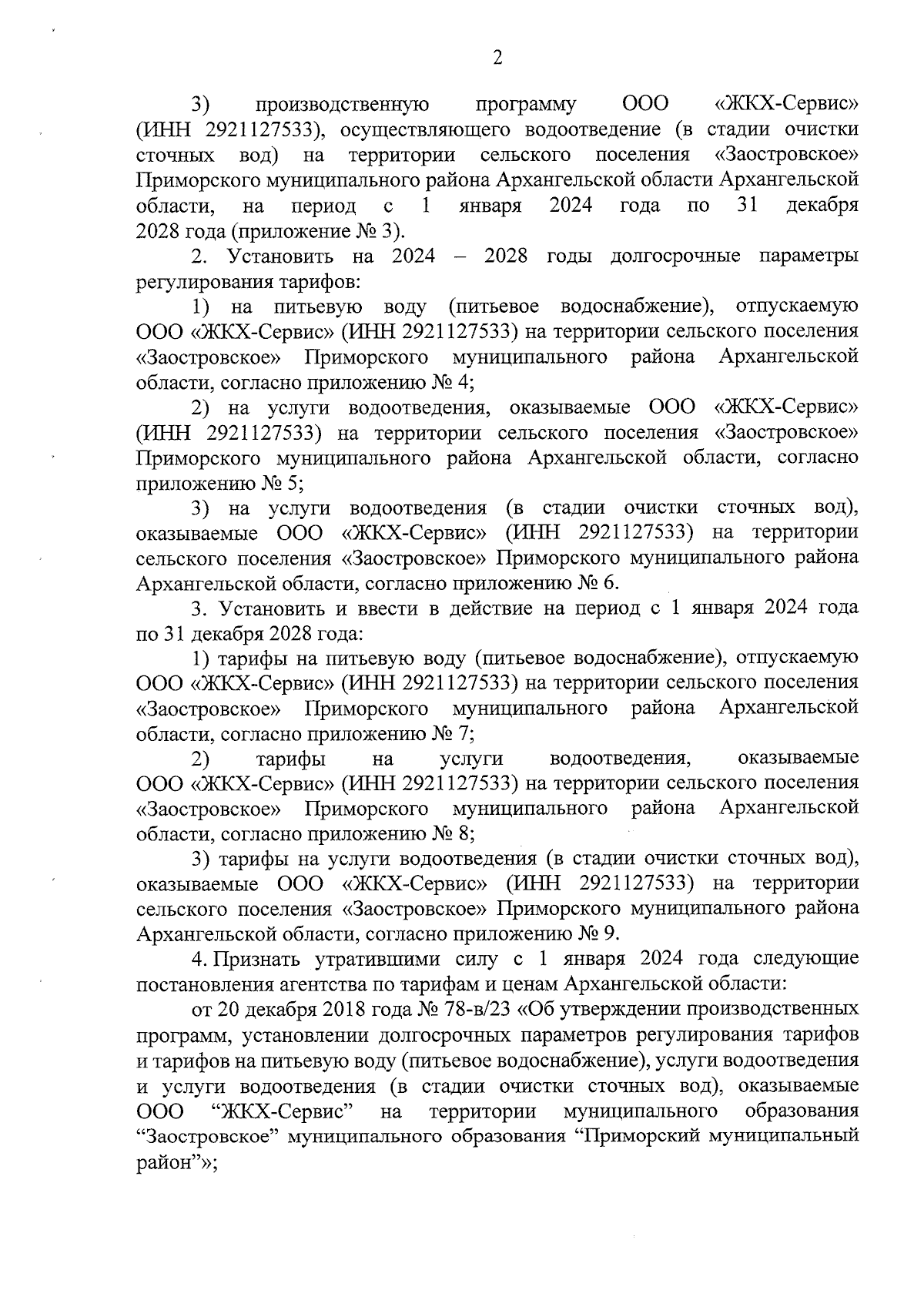 2

3) производственную программу ООО «ЖКХ-Сервис» (ИНН 2921127533), осуществляющего водоотведение (в стадии очистки сточных вод) на территории сельского поселения «Заостровское» Приморского муниципального района Архангельской области Архангельской области, на период с 1 января 2024 года по 31 декабря 2028 года (приложение № 3).

2. Установить на 2024 – 2028 годы долгосрочные параметры регулирования тарифов:

1) на питьевую воду (питьевое водоснабжение), отпускаемую ООО «ЖКХ-Сервис» (ИНН 2921127533) на территории сельского поселения «Заостровское» Приморского муниципального района Архангельской области, согласно приложению № 4;

2) на услуги водоотведения, оказываемые ООО «ЖКХ-Сервис» (ИНН 2921127533) на территории сельского поселения «Заостровское» Приморского муниципального района Архангельской области, согласно приложению № 5;

3) на услуги водоотведения (в стадии очистки сточных вод), оказываемые ООО «ЖКХ-Сервис» (ИНН 2921127533) на территории сельского поселения «Заостровское» Приморского муниципального района Архангельской области, согласно приложению № 6.

3. Установить и ввести в действие на период с 1 января 2024 года по 31 декабря 2028 года:

1) тарифы на питьевую воду (питьевое водоснабжение), отпускаемую ООО «ЖКХ-Сервис» (ИНН 2921127533) на территории сельского поселения «Заостровское» Приморского муниципального района Архангельской области, согласно приложению № 7;

2) тарифы на услуги водоотведения, оказываемые ООО «ЖКХ-Сервис» (ИНН 2921127533) на территории сельского поселения «Заостровское» Приморского муниципального района Архангельской области, согласно приложению № 8;

3) тарифы на услуги водоотведения (в стадии очистки сточных вод), оказываемые ООО «ЖКХ-Сервис» (ИНН 2921127533) на территории сельского поселения «Заостровское» Приморского муниципального района Архангельской области, согласно приложению № 9.

4. Признать утратившими силу с 1 января 2024 года следующие постановления агентства по тарифам и ценам Архангельской области:

от 20 декабря 2018 года № 78-в/23 «Об утверждении производственных программ, установлении долгосрочных параметров регулирования тарифов и тарифов на питьевую воду (питьевое водоснабжение), услуги водоотведения и услуги водоотведения (в стадии очистки сточных вод), оказываемые ООО “ЖКХ-Сервис” на территории муниципального образования “Заостровское” муниципального образования “Приморский муниципальный район”»;